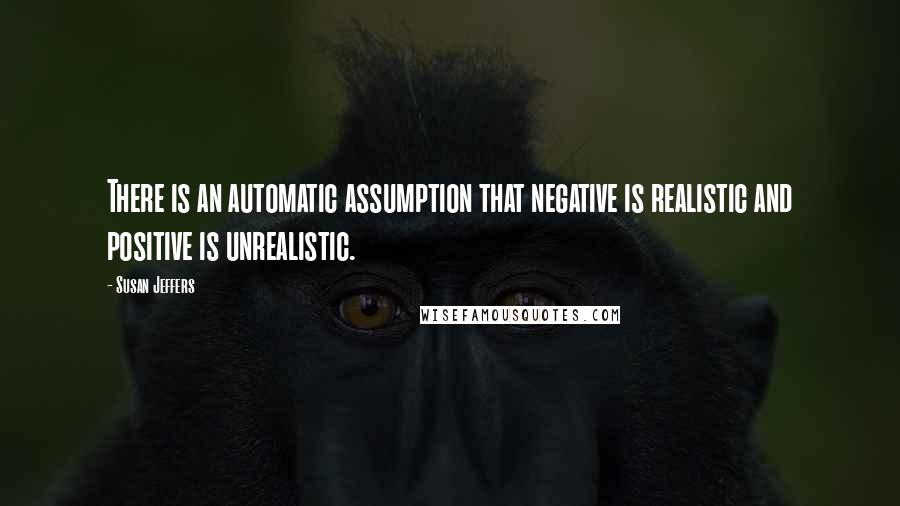 There is an automatic assumption that negative is realistic and positive is unrealistic.

- Susan Jeffers

WISEFAMOUSQUOTES.COM